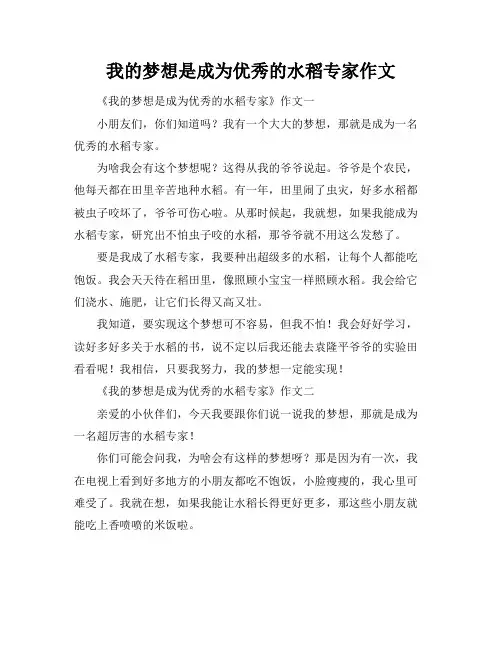 我的梦想是成为优秀的水稻专家作文

《我的梦想是成为优秀的水稻专家》作文一

小朋友们，你们知道吗？我有一个大大的梦想，那就是成为一名优秀的水稻专家。

为啥我会有这个梦想呢？这得从我的爷爷说起。爷爷是个农民，他每天都在田里辛苦地种水稻。有一年，田里闹了虫灾，好多水稻都被虫子咬坏了，爷爷可伤心啦。从那时候起，我就想，如果我能成为水稻专家，研究出不怕虫子咬的水稻，那爷爷就不用这么发愁了。

要是我成了水稻专家，我要种出超级多的水稻，让每个人都能吃饱饭。我会天天待在稻田里，像照顾小宝宝一样照顾水稻。我会给它们浇水、施肥，让它们长得又高又壮。

我知道，要实现这个梦想可不容易，但我不怕！我会好好学习，读好多好多关于水稻的书，说不定以后我还能去袁隆平爷爷的实验田看看呢！我相信，只要我努力，我的梦想一定能实现！

《我的梦想是成为优秀的水稻专家》作文二

亲爱的小伙伴们，今天我要跟你们说一说我的梦想，那就是成为一名超厉害的水稻专家！

你们可能会问我，为啥会有这样的梦想呀？那是因为有一次，我在电视上看到好多地方的小朋友都吃不饱饭，小脸瘦瘦的，我心里可难受了。我就在想，如果我能让水稻长得更好更多，那这些小朋友就能吃上香喷喷的米饭啦。